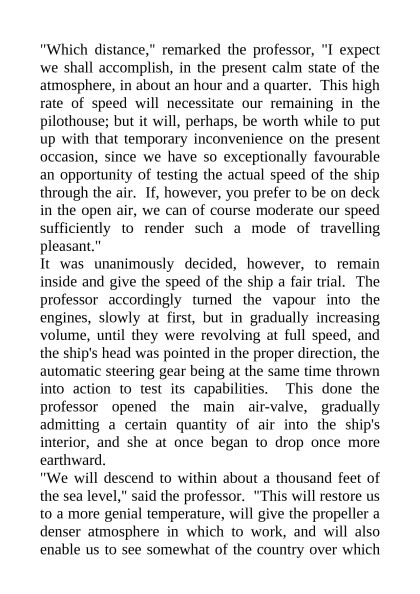 "Which distance," remarked the professor, "I expect we shall accomplish, in the present calm state of the atmosphere, in about an hour and a quarter. This high rate of speed will necessitate our remaining in the pilothouse; but it will, perhaps, be worth while to put up with that temporary inconvenience on the present occasion, since we have so exceptionally favourable an opportunity of testing the actual speed of the ship through the air. If, however, you prefer to be on deck in the open air, we can of course moderate our speed sufficiently to render such a mode of travelling pleasant."
It was unanimously decided, however, to remain inside and give the speed of the ship a fair trial. The professor accordingly turned the vapour into the engines, slowly at first, but in gradually increasing volume, until they were revolving at full speed, and the ship's head was pointed in the proper direction, the automatic steering gear being at the same time thrown into action to test its capabilities. This done the professor opened the main air-valve, gradually admitting a certain quantity of air into the ship's interior, and she at once began to drop once more earthward.
"We will descend to within about a thousand feet of the sea level," said the professor. "This will restore us to a more genial temperature, will give the propeller a denser atmosphere in which to work, and will also enable us to see somewhat of the country over which